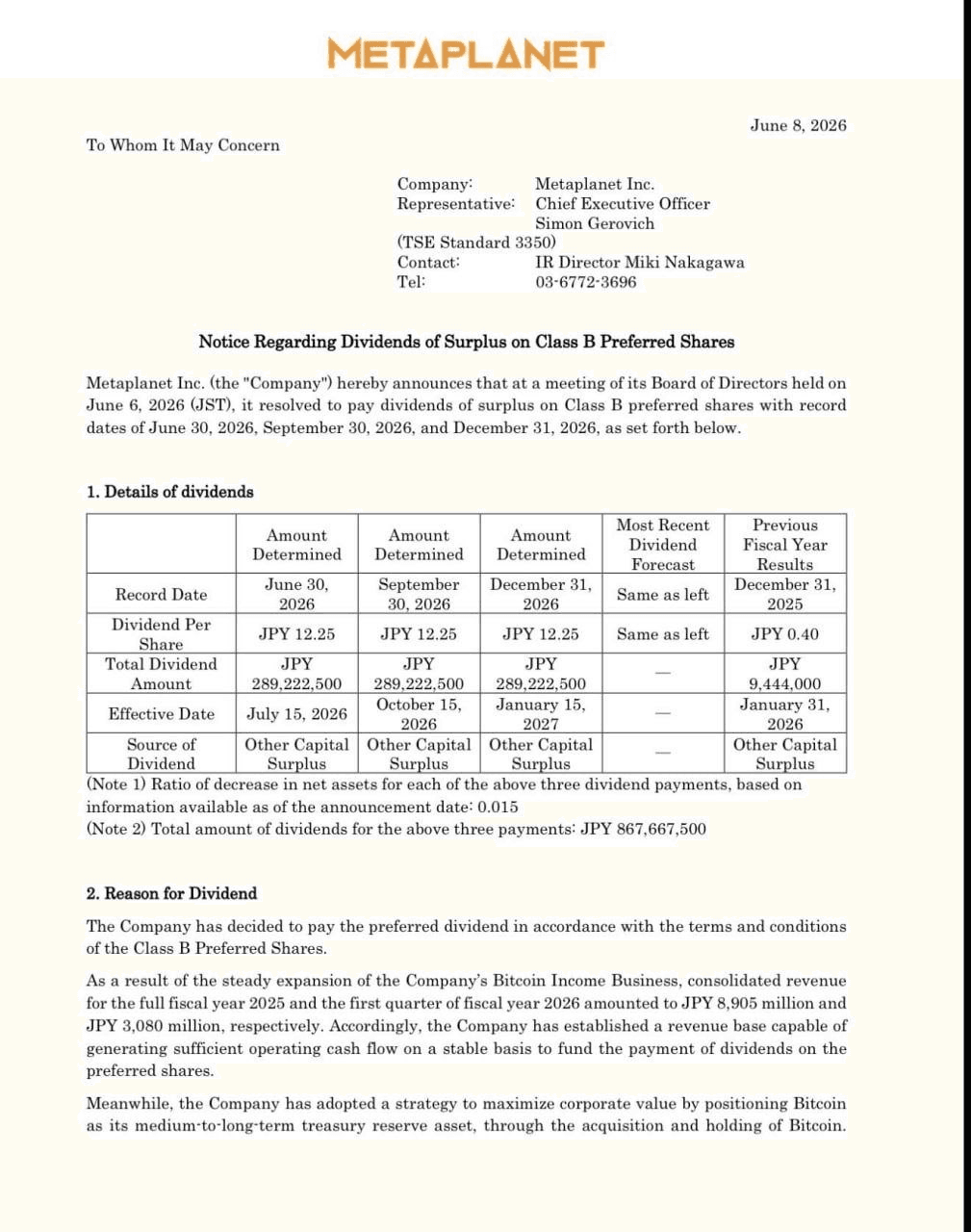 METAPLANET

June 8, 2026

To Whom It May Concern

Company: Metaplanet Inc.
Representative: Chief Executive Officer
Simon Gerovich
(TSE Standard 3350)
Contact: IR Director Miki Nakagawa
Tel: 03-6772-3696

Notice Regarding Dividends of Surplus on Class B Preferred Shares

Metaplanet Inc. (the "Company") hereby announces that at a meeting of its Board of Directors held on June 6, 2026 (JST), it resolved to pay dividends of surplus on Class B preferred shares with record dates of June 30, 2026, September 30, 2026, and December 31, 2026, as set forth below.

1. Details of dividends

| | Amount Determined | Amount Determined | Amount Determined | Most Recent Dividend Forecast | Previous Fiscal Year Results |
|---|---|---|---|---|---|
| Record Date | June 30, 2026 | September 30, 2026 | December 31, 2026 | Same as left | December 31, 2025 |
| Dividend Per Share | JPY 12.25 | JPY 12.25 | JPY 12.25 | Same as left | JPY 0.40 |
| Total Dividend Amount | JPY 289,222,500 | JPY 289,222,500 | JPY 289,222,500 | — | JPY 9,444,000 |
| Effective Date | July 15, 2026 | October 15, 2026 | January 15, 2027 | — | January 31, 2026 |
| Source of Dividend | Other Capital Surplus | Other Capital Surplus | Other Capital Surplus | — | Other Capital Surplus |

(Note 1) Ratio of decrease in net assets for each of the above three dividend payments, based on information available as of the announcement date: 0.015
(Note 2) Total amount of dividends for the above three payments: JPY 867,667,500

2. Reason for Dividend

The Company has decided to pay the preferred dividend in accordance with the terms and conditions of the Class B Preferred Shares.

As a result of the steady expansion of the Company's Bitcoin Income Business, consolidated revenue for the full fiscal year 2025 and the first quarter of fiscal year 2026 amounted to JPY 8,905 million and JPY 3,080 million, respectively. Accordingly, the Company has established a revenue base capable of generating sufficient operating cash flow on a stable basis to fund the payment of dividends on the preferred shares.

Meanwhile, the Company has adopted a strategy to maximize corporate value by positioning Bitcoin as its medium-to-long-term treasury reserve asset, through the acquisition and holding of Bitcoin.